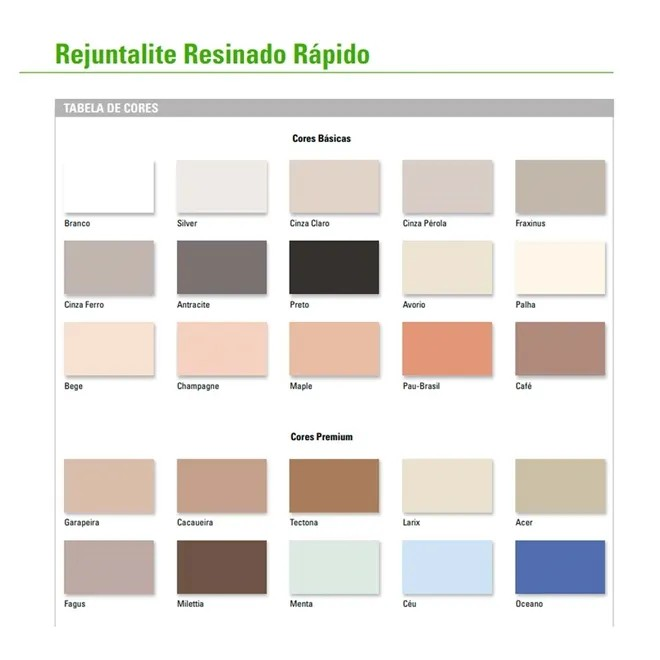 Rejuntalite Resinado Rápido

TABELA DE CORES

Cores Básicas

Branco
Silver
Cinza Claro
Cinza Pérola
Fraxinus

Cinza Ferro
Antracite
Preto
Avorio
Palha

Bege
Champagne
Maple
Pau-Brasil
Café

Cores Premium

Garapeira
Cacaueira
Tectona
Larix
Acer

Fagus
Milettia
Menta
Céu
Oceano